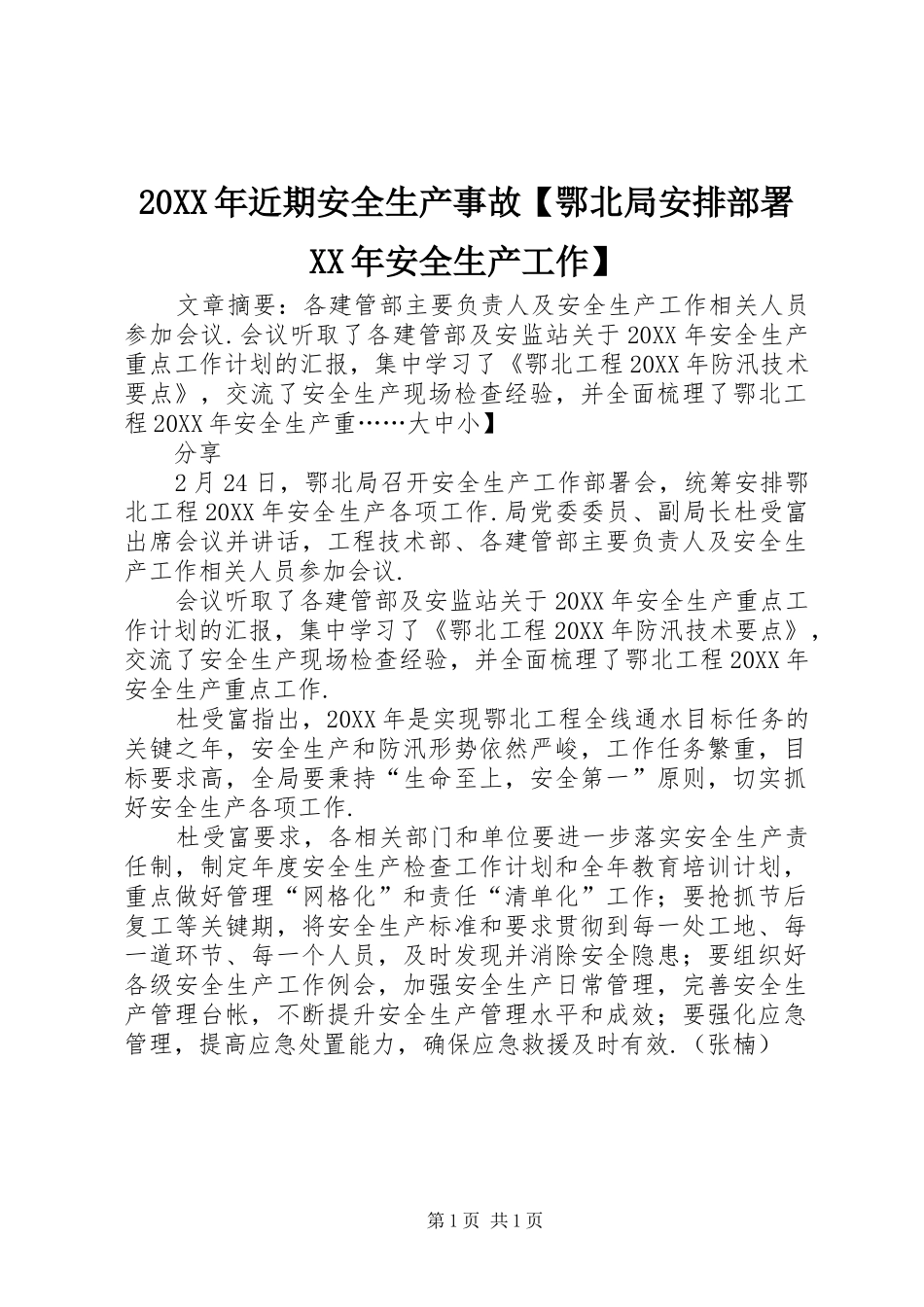 20XX年近期安全生产事故【鄂北局安排部署XX年安全生产工作】

文章摘要：各建管部主要负责人及安全生产工作相关人员参加会议.会议听取了各建管部及安监站关于20XX年安全生产重点工作计划的汇报，集中学习了《鄂北工程20XX年防汛技术要点》，交流了安全生产现场检查经验，并全面梳理了鄂北工程20XX年安全生产重……大中小】

分享

2月24日，鄂北局召开安全生产工作部署会，统筹安排鄂北工程20XX年安全生产各项工作.局党委委员、副局长杜受富出席会议并讲话，工程技术部、各建管部主要负责人及安全生产工作相关人员参加会议.

会议听取了各建管部及安监站关于20XX年安全生产重点工作计划的汇报，集中学习了《鄂北工程20XX年防汛技术要点》，交流了安全生产现场检查经验，并全面梳理了鄂北工程20XX年安全生产重点工作.

杜受富指出，20XX年是实现鄂北工程全线通水目标任务的关键之年，安全生产和防汛形势依然严峻，工作任务繁重，目标要求高，全局要秉持“生命至上，安全第一”原则，切实抓好安全生产各项工作.

杜受富要求，各相关部门和单位要进一步落实安全生产责任制，制定年度安全生产检查工作计划和全年教育培训计划，重点做好管理“网格化”和责任“清单化”工作；要抢抓节后复工等关键期，将安全生产标准和要求贯彻到每一处工地、每一道环节、每一个人员，及时发现并消除安全隐患；要组织好各级安全生产工作例会，加强安全生产日常管理，完善安全生产管理台帐，不断提升安全生产管理水平和成效；要强化应急管理，提高应急处置能力，确保应急救援及时有效.（张楠）

第1页 共1页